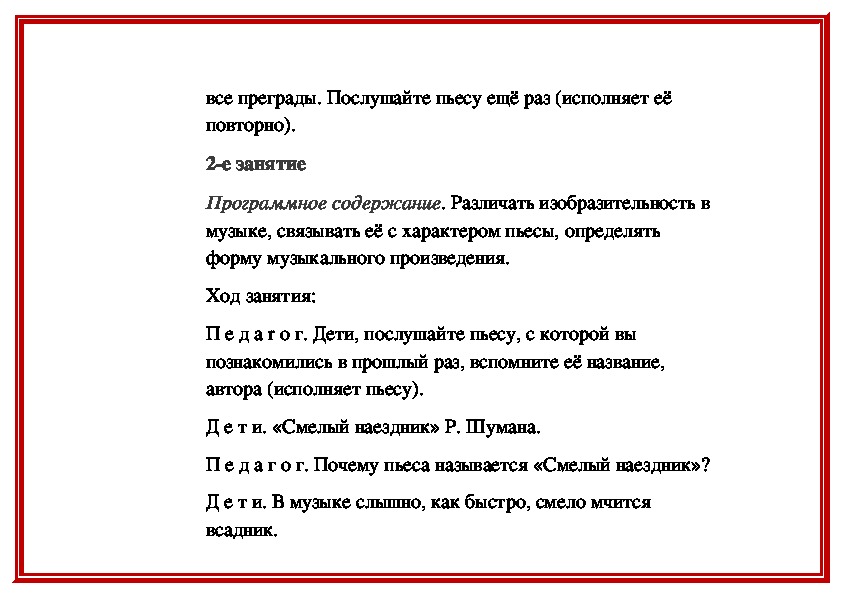 все преграды. Послушайте пьесу ещё раз (исполняет её повторно).

2-е занятие

Программное содержание. Различать изобразительность в музыке, связывать её с характером пьесы, определять форму музыкального произведения.

Ход занятия:

П е д а г о г. Дети, послушайте пьесу, с которой вы познакомились в прошлый раз, вспомните её название, автора (исполняет пьесу).

Д е т и. «Смелый наездник» Р. Шумана.

П е д а г о г. Почему пьеса называется «Смелый наездник»?

Д е т и. В музыке слышно, как быстро, смело мчится всадник.